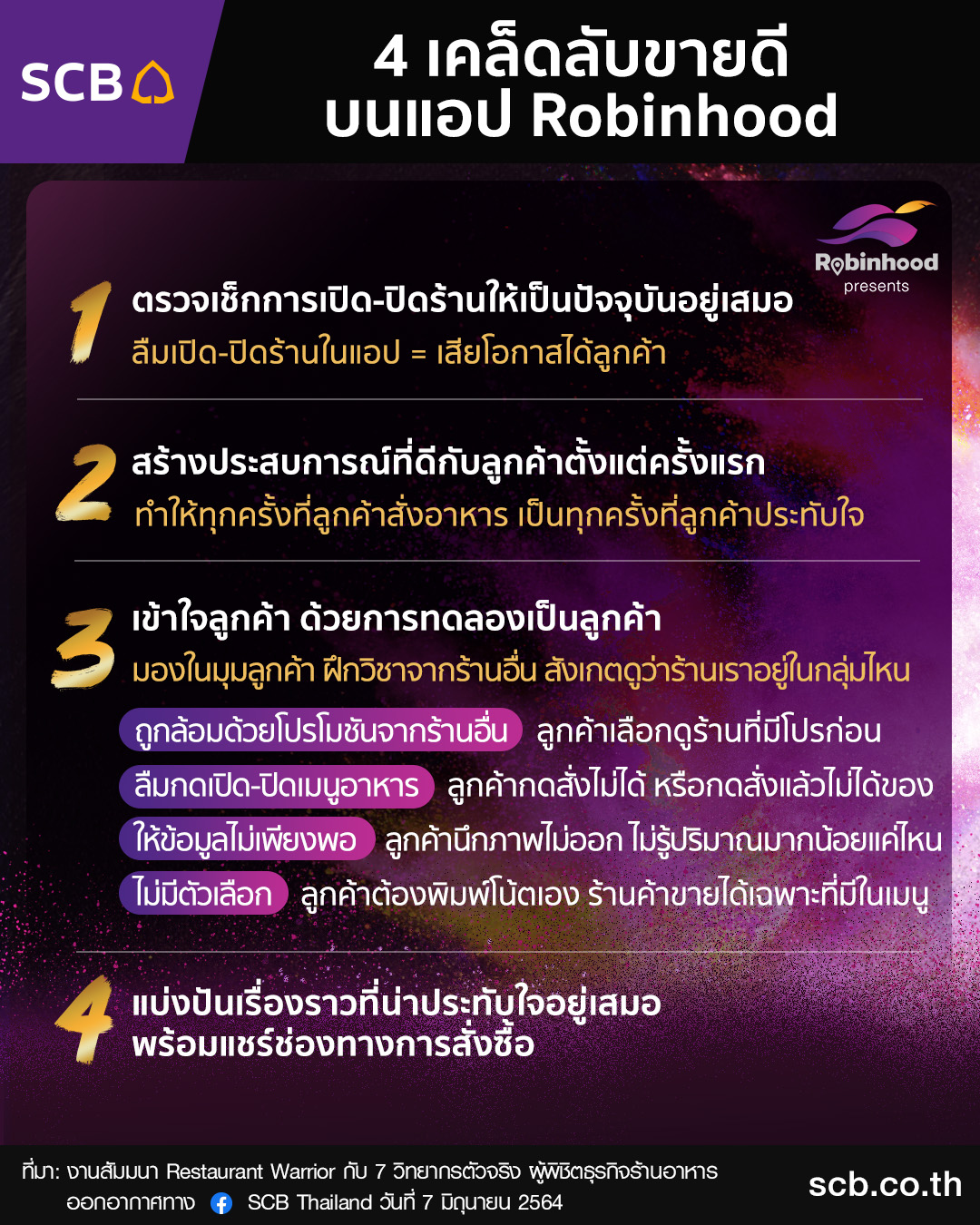 SCB

4 เคล็ดลับขายดี
บนแอป Robinhood

Robinhood
presents

1
ตรวจเช็กการเปิด-ปิดร้านให้เป็นปัจจุบันอยู่เสมอ
ลืมเปิด-ปิดร้านในแอป = เสียโอกาสได้ลูกค้า

2
สร้างประสบการณ์ที่ดีกับลูกค้าตั้งแต่ครั้งแรก
ทำให้ทุกครั้งที่ลูกค้าสั่งอาหาร เป็นทุกครั้งที่ลูกค้าประทับใจ

3
เข้าใจลูกค้า ด้วยการทดลองเป็นลูกค้า
มองในมุมลูกค้า ฝึกวิชาจากร้านอื่น สังเกตดูว่าร้านเราอยู่ในกลุ่มไหน

ถูกล้อมด้วยโปรโมชันจากร้านอื่น ลูกค้าเลือกดูร้านที่มีโปรก่อน
ลืมกดเปิด-ปิดเมนูอาหาร ลูกค้ากดสั่งไม่ได้ หรือกดสั่งแล้วไม่ได้ของ
ให้ข้อมูลไม่เพียงพอ ลูกค้านึกภาพไม่ออก ไม่รู้ปริมาณมากน้อยแค่ไหน
ไม่มีตัวเลือก ลูกค้าต้องพิมพ์โน้ตเอง ร้านค้าขายได้เฉพาะที่มีในเมนู

4
แบ่งปันเรื่องราวที่น่าประทับใจอยู่เสมอ
พร้อมแชร์ช่องทางการสั่งซื้อ

ที่มา: งานสัมมนา Restaurant Warrior กับ 7 วิทยากรตัวจริง ผู้พิชิตธุรกิจร้านอาหาร
ออกอากาศทาง SCB Thailand วันที่ 7 มิถุนายน 2564

scb.co.th